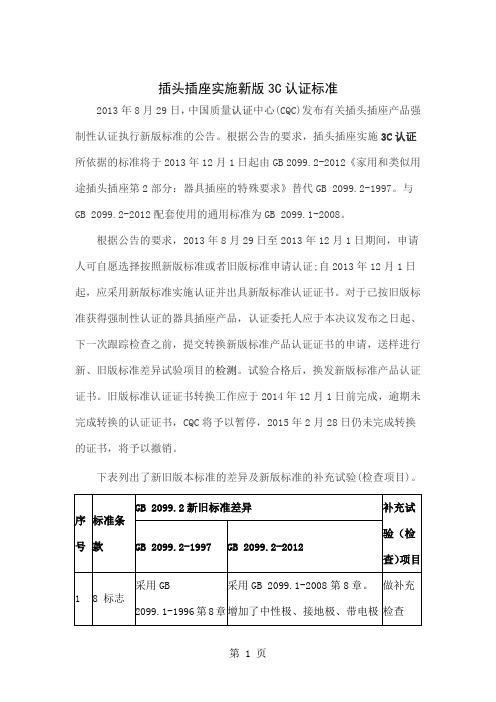 插头插座实施新版 3C 认证标准

2013 年 8 月 29 日，中国质量认证中心(CQC)发布有关插头插座产品强制性认证执行新版标准的公告。根据公告的要求，插头插座实施 3C 认证所依据的标准将于 2013 年 12 月 1 日起由 GB 2099.2-2012《家用和类似用途插头插座第 2 部分：器具插座的特殊要求》替代 GB 2099.2-1997。与 GB 2099.2-2012 配套使用的通用标准为 GB 2099.1-2008。

根据公告的要求，2013 年 8 月 29 日至 2013 年 12 月 1 日期间，申请人可自愿选择按照新版标准或者旧版标准申请认证;自 2013 年 12 月 1 日起，应采用新版标准实施认证并出具新版标准认证证书。对于已按旧版标准获得强制性认证的器具插座产品，认证委托人应于本决议发布之日起、下一次跟踪检查之前，提交转换新版标准产品认证证书的申请，送样进行新、旧版标准差异试验项目的检测。试验合格后，换发新版标准产品认证证书。旧版标准认证证书转换工作应于 2014 年 12 月 1 日前完成，逾期未完成转换的认证证书，CQC 将予以暂停，2015 年 2 月 28 日仍未完成转换的证书，将予以撤销。

下表列出了新旧版本标准的差异及新版标准的补充试验(检查项目)。

| 序号 | 标准条款 | GB 2099.2 新旧标准差异 | | 补充试验(检查)项目 |
|---|---|---|---|---|
| | | GB 2099.2-1997 | GB 2099.2-2012 | |
| 1 | 8 标志 | 采用 GB 2099.1-1996 第 8 章 | 采用 GB 2099.1-2008 第 8 章。增加了中性极、接地极、带电极 | 做补充检查 |

第 1 页